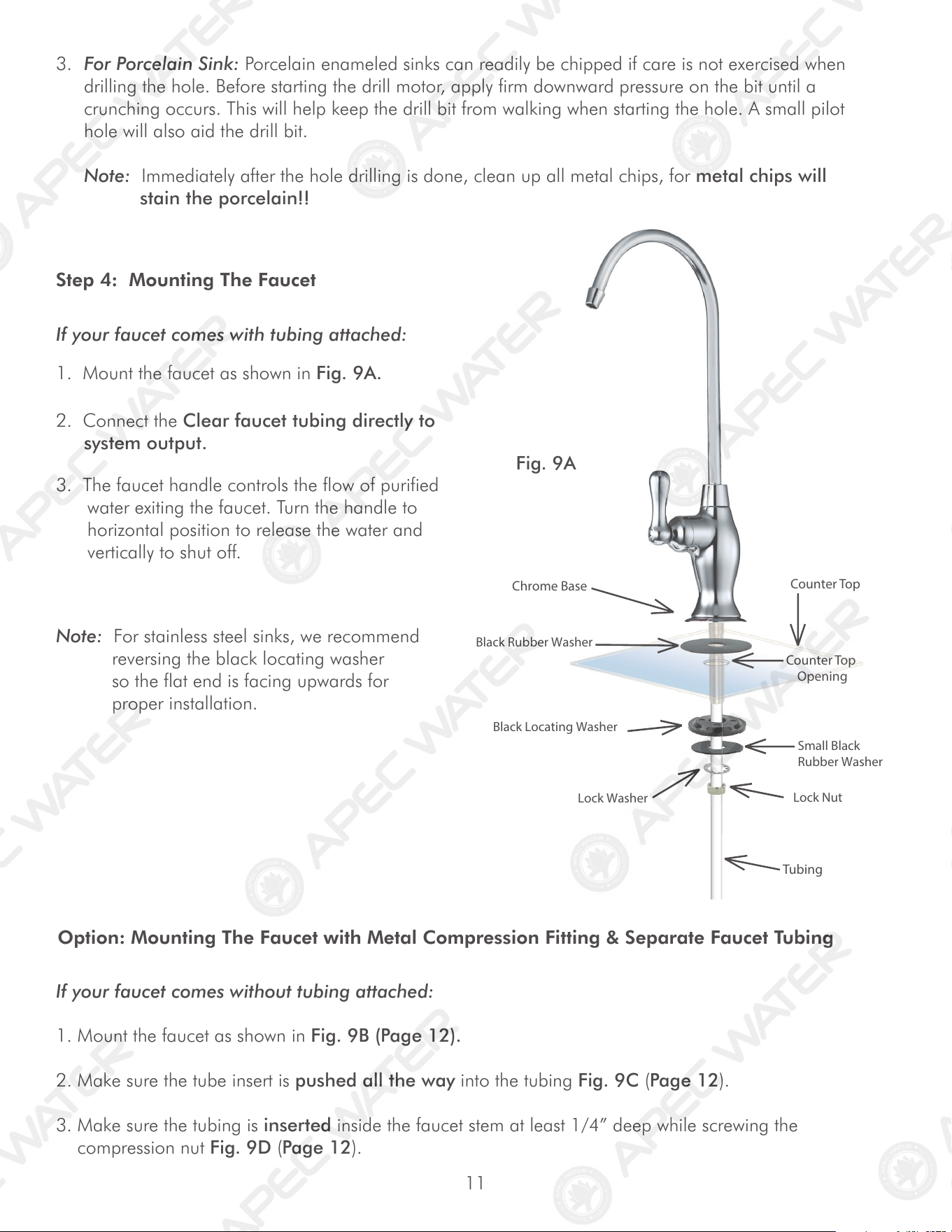 3. For Porcelain Sink: Porcelain enameled sinks can readily be chipped if care is not exercised when drilling the hole. Before starting the drill motor, apply firm downward pressure on the bit until a crunching occurs. This will help keep the drill bit from walking when starting the hole. A small pilot hole will also aid the drill bit.

Note: Immediately after the hole drilling is done, clean up all metal chips, for metal chips will stain the porcelain!!

Step 4: Mounting The Faucet

If your faucet comes with tubing attached:

1. Mount the faucet as shown in Fig. 9A.

2. Connect the Clear faucet tubing directly to system output.

3. The faucet handle controls the flow of purified water exiting the faucet. Turn the handle to horizontal position to release the water and vertically to shut off.

Note: For stainless steel sinks, we recommend reversing the black locating washer so the flat end is facing upwards for proper installation.

Fig. 9A

Chrome Base

Counter Top

Black Rubber Washer

Counter Top
Opening

Black Locating Washer

Small Black
Rubber Washer

Lock Washer

Lock Nut

Tubing

Option: Mounting The Faucet with Metal Compression Fitting & Separate Faucet Tubing

If your faucet comes without tubing attached:

1. Mount the faucet as shown in Fig. 9B (Page 12).

2. Make sure the tube insert is pushed all the way into the tubing Fig. 9C (Page 12).

3. Make sure the tubing is inserted inside the faucet stem at least 1/4" deep while screwing the compression nut Fig. 9D (Page 12).

11

APEC WATER